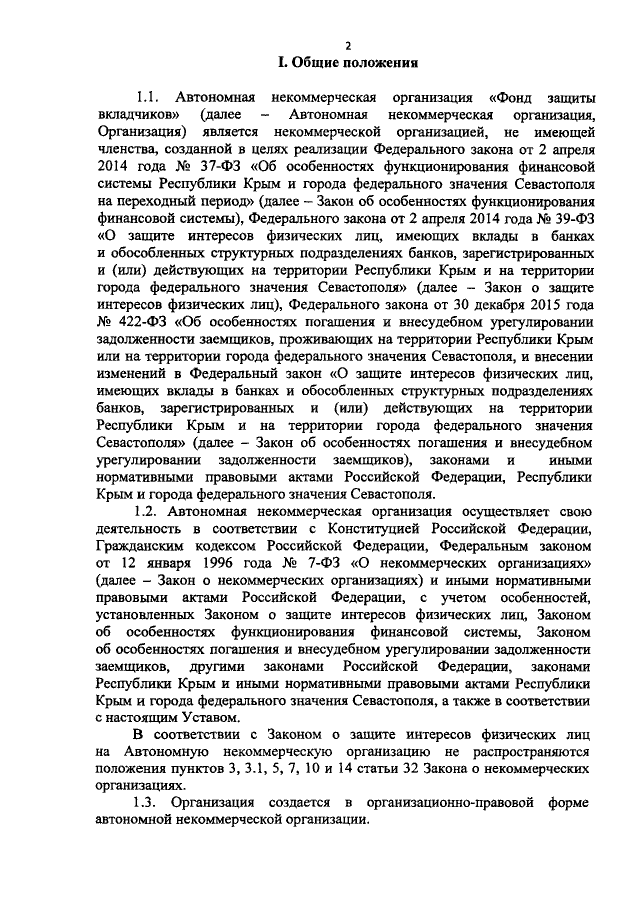 2

I. Общие положения

1.1. Автономная некоммерческая организация «Фонд защиты вкладчиков» (далее – Автономная некоммерческая организация, Организация) является некоммерческой организацией, не имеющей членства, созданной в целях реализации Федерального закона от 2 апреля 2014 года № 37-ФЗ «Об особенностях функционирования финансовой системы Республики Крым и города федерального значения Севастополя на переходный период» (далее – Закон об особенностях функционирования финансовой системы), Федерального закона от 2 апреля 2014 года № 39-ФЗ «О защите интересов физических лиц, имеющих вклады в банках и обособленных структурных подразделениях банков, зарегистрированных и (или) действующих на территории Республики Крым и на территории города федерального значения Севастополя» (далее – Закон о защите интересов физических лиц), Федерального закона от 30 декабря 2015 года № 422-ФЗ «Об особенностях погашения и внесудебном урегулировании задолженности заемщиков, проживающих на территории Республики Крым или на территории города федерального значения Севастополя, и внесении изменений в Федеральный закон «О защите интересов физических лиц, имеющих вклады в банках и обособленных структурных подразделениях банков, зарегистрированных и (или) действующих на территории Республики Крым и на территории города федерального значения Севастополя» (далее – Закон об особенностях погашения и внесудебном урегулировании задолженности заемщиков), законами и иными нормативными правовыми актами Российской Федерации, Республики Крым и города федерального значения Севастополя.

1.2. Автономная некоммерческая организация осуществляет свою деятельность в соответствии с Конституцией Российской Федерации, Гражданским кодексом Российской Федерации, Федеральным законом от 12 января 1996 года № 7-ФЗ «О некоммерческих организациях» (далее – Закон о некоммерческих организациях) и иными нормативными правовыми актами Российской Федерации, с учетом особенностей, установленных Законом о защите интересов физических лиц, Законом об особенностях функционирования финансовой системы, Законом об особенностях погашения и внесудебном урегулировании задолженности заемщиков, другими законами Российской Федерации, законами Республики Крым и иными нормативными правовыми актами Республики Крым и города федерального значения Севастополя, а также в соответствии с настоящим Уставом.

В соответствии с Законом о защите интересов физических лиц на Автономную некоммерческую организацию не распространяются положения пунктов 3, 3.1, 5, 7, 10 и 14 статьи 32 Закона о некоммерческих организациях.

1.3. Организация создается в организационно-правовой форме автономной некоммерческой организации.